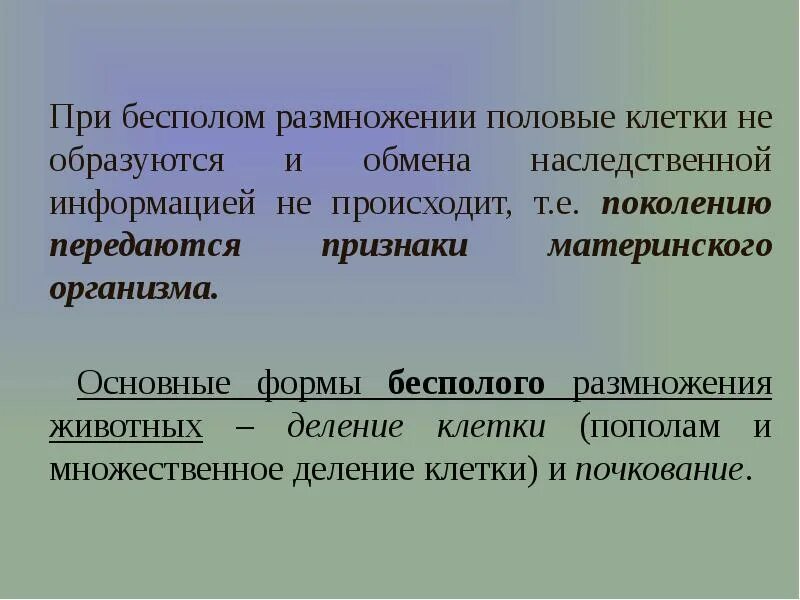 При бесполом размножении половые клетки не образуются и обмена наследственной информацией не происходит, т.е. поколению передаются признаки материнского организма.

Основные формы бесполого размножения животных – деление клетки (пополам и множественное деление клетки) и почкование.